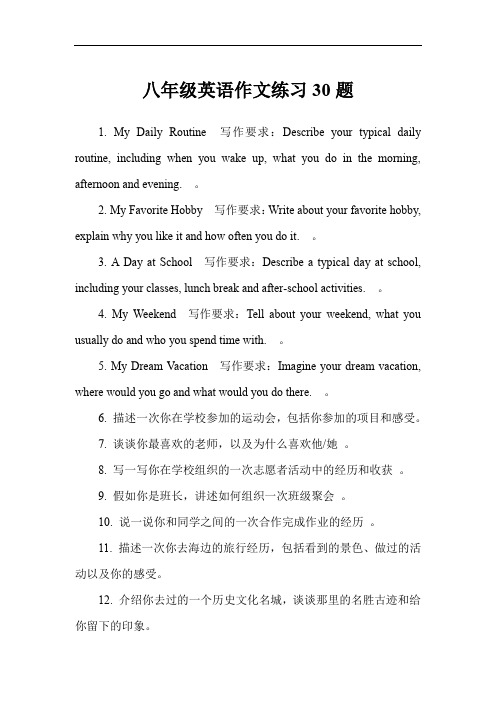 八年级英语作文练习 30 题

1. My Daily Routine 写作要求：Describe your typical daily routine, including when you wake up, what you do in the morning, afternoon and evening. 。

2. My Favorite Hobby 写作要求：Write about your favorite hobby, explain why you like it and how often you do it. 。

3. A Day at School 写作要求：Describe a typical day at school, including your classes, lunch break and after-school activities. 。

4. My Weekend 写作要求：Tell about your weekend, what you usually do and who you spend time with. 。

5. My Dream Vacation 写作要求：Imagine your dream vacation, where would you go and what would you do there. 。

6. 描述一次你在学校参加的运动会，包括你参加的项目和感受。

7. 谈谈你最喜欢的老师，以及为什么喜欢他/她 。

8. 写一写你在学校组织的一次志愿者活动中的经历和收获 。

9. 假如你是班长，讲述如何组织一次班级聚会 。

10. 说一说你和同学之间的一次合作完成作业的经历 。

11. 描述一次你去海边的旅行经历，包括看到的景色、做过的活动以及你的感受。

12. 介绍你去过的一个历史文化名城，谈谈那里的名胜古迹和给你留下的印象。